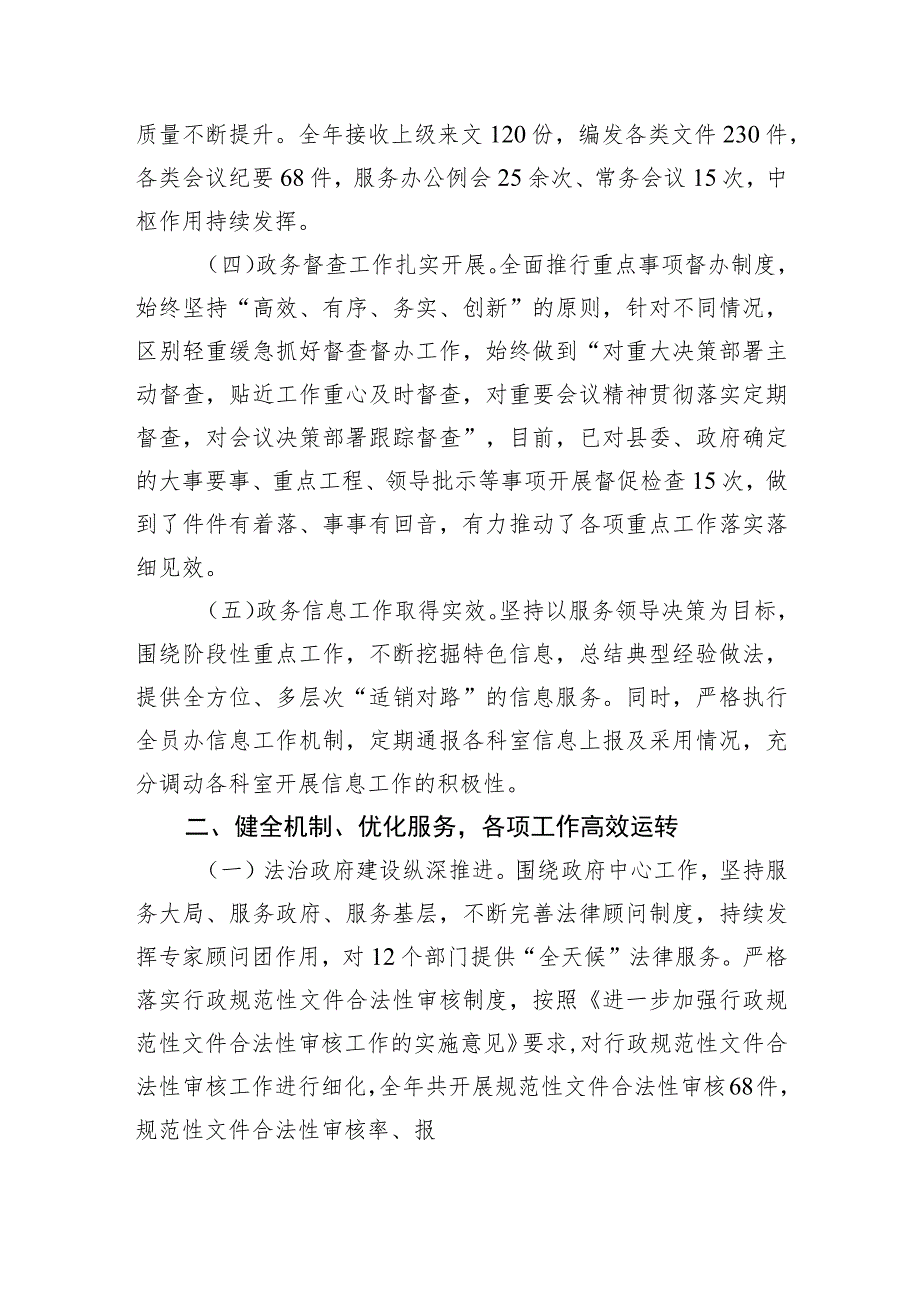 质量不断提升。全年接收上级来文120份，编发各类文件230件，各类会议纪要68件，服务办公例会25余次、常务会议15次，中枢作用持续发挥。

（四）政务督查工作扎实开展。全面推行重点事项督办制度，始终坚持“高效、有序、务实、创新”的原则，针对不同情况，区别轻重缓急抓好督查督办工作，始终做到“对重大决策部署主动督查，贴近工作重心及时督查，对重要会议精神贯彻落实定期督查，对会议决策部署跟踪督查”，目前，已对县委、政府确定的大事要事、重点工程、领导批示等事项开展督促检查15次，做到了件件有着落、事事有回音，有力推动了各项重点工作落实落细见效。

（五）政务信息工作取得实效。坚持以服务领导决策为目标，围绕阶段性重点工作，不断挖掘特色信息，总结典型经验做法，提供全方位、多层次“适销对路”的信息服务。同时，严格执行全员办信息工作机制，定期通报各科室信息上报及采用情况，充分调动各科室开展信息工作的积极性。

二、健全机制、优化服务，各项工作高效运转

（一）法治政府建设纵深推进。围绕政府中心工作，坚持服务大局、服务政府、服务基层，不断完善法律顾问制度，持续发挥专家顾问团作用，对12个部门提供“全天候”法律服务。严格落实行政规范性文件合法性审核制度，按照《进一步加强行政规范性文件合法性审核工作的实施意见》要求，对行政规范性文件合法性审核工作进行细化，全年共开展规范性文件合法性审核68件，规范性文件合法性审核率、报